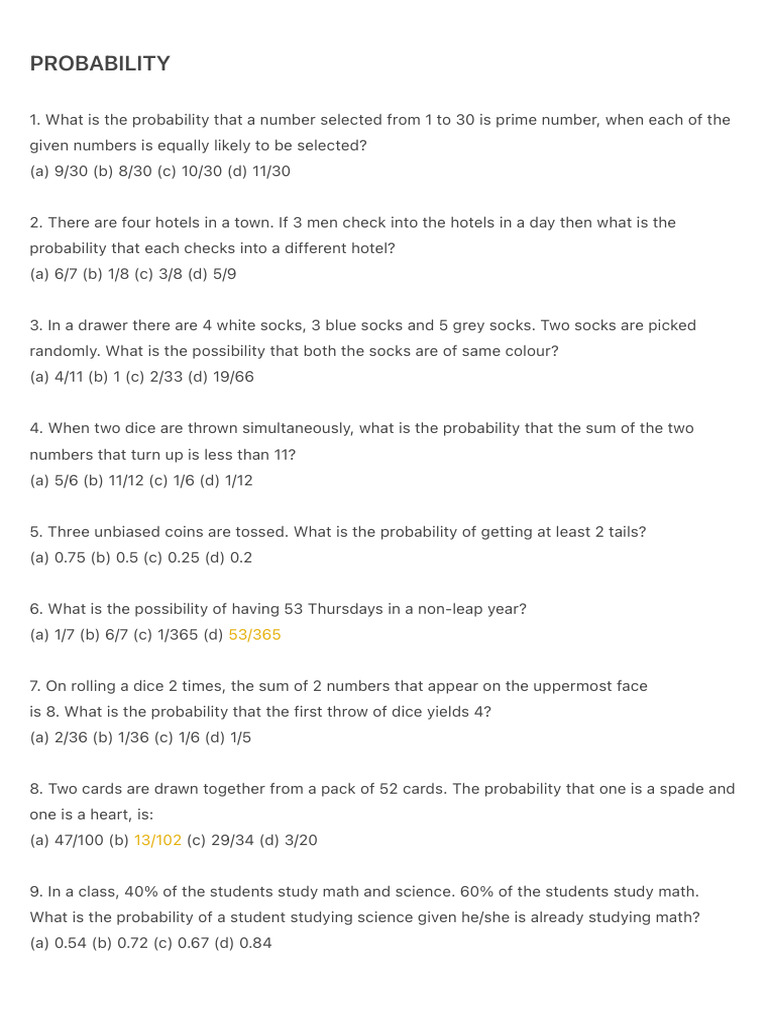 PROBABILITY

1. What is the probability that a number selected from 1 to 30 is prime number, when each of the given numbers is equally likely to be selected?
(a) 9/30 (b) 8/30 (c) 10/30 (d) 11/30

2. There are four hotels in a town. If 3 men check into the hotels in a day then what is the probability that each checks into a different hotel?
(a) 6/7 (b) 1/8 (c) 3/8 (d) 5/9

3. In a drawer there are 4 white socks, 3 blue socks and 5 grey socks. Two socks are picked randomly. What is the possibility that both the socks are of same colour?
(a) 4/11 (b) 1 (c) 2/33 (d) 19/66

4. When two dice are thrown simultaneously, what is the probability that the sum of the two numbers that turn up is less than 11?
(a) 5/6 (b) 11/12 (c) 1/6 (d) 1/12

5. Three unbiased coins are tossed. What is the probability of getting at least 2 tails?
(a) 0.75 (b) 0.5 (c) 0.25 (d) 0.2

6. What is the possibility of having 53 Thursdays in a non-leap year?
(a) 1/7 (b) 6/7 (c) 1/365 (d) 53/365

7. On rolling a dice 2 times, the sum of 2 numbers that appear on the uppermost face is 8. What is the probability that the first throw of dice yields 4?
(a) 2/36 (b) 1/36 (c) 1/6 (d) 1/5

8. Two cards are drawn together from a pack of 52 cards. The probability that one is a spade and one is a heart, is:
(a) 47/100 (b) 13/102 (c) 29/34 (d) 3/20

9. In a class, 40% of the students study math and science. 60% of the students study math. What is the probability of a student studying science given he/she is already studying math?
(a) 0.54 (b) 0.72 (c) 0.67 (d) 0.84